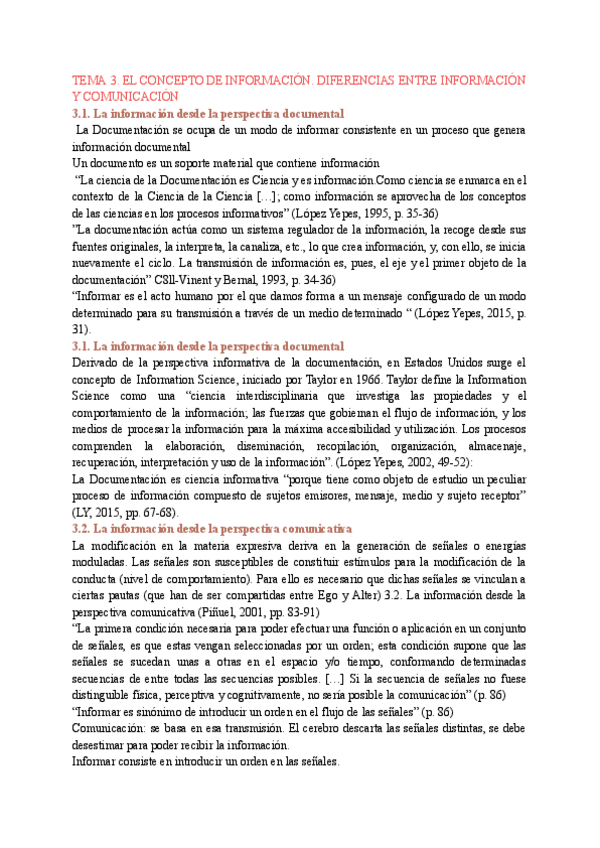 TEMA 3. EL CONCEPTO DE INFORMACIÓN. DIFERENCIAS ENTRE INFORMACIÓN Y COMUNICACIÓN

3.1. La información desde la perspectiva documental

La Documentación se ocupa de un modo de informar consistente en un proceso que genera información documental

Un documento es un soporte material que contiene información

"La ciencia de la Documentación es Ciencia y es información.Como ciencia se enmarca en el contexto de la Ciencia de la Ciencia […]; como información se aprovecha de los conceptos de las ciencias en los procesos informativos" (López Yepes, 1995, p. 35-36)

"La documentación actúa como un sistema regulador de la información, la recoge desde sus fuentes originales, la interpreta, la canaliza, etc., lo que crea información, y, con ello, se inicia nuevamente el ciclo. La transmisión de información es, pues, el eje y el primer objeto de la documentación" CSll-Vinent y Bernal, 1993, p. 34-36)

"Informar es el acto humano por el que damos forma a un mensaje configurado de un modo determinado para su transmisión a través de un medio determinado " (López Yepes, 2015, p. 31).

3.1. La información desde la perspectiva documental

Derivado de la perspectiva informativa de la documentación, en Estados Unidos surge el concepto de Information Science, iniciado por Taylor en 1966. Taylor define la Information Science como una "ciencia interdisciplinaria que investiga las propiedades y el comportamiento de la información; las fuerzas que gobiernan el flujo de información, y los medios de procesar la información para la máxima accesibilidad y utilización. Los procesos comprenden la elaboración, diseminación, recopilación, organización, almacenaje, recuperación, interpretación y uso de la información". (López Yepes, 2002, 49-52):

La Documentación es ciencia informativa "porque tiene como objeto de estudio un peculiar proceso de información compuesto de sujetos emisores, mensaje, medio y sujeto receptor" (LY, 2015, pp. 67-68).

3.2. La información desde la perspectiva comunicativa

La modificación en la materia expresiva deriva en la generación de señales o energías moduladas. Las señales son susceptibles de constituir estímulos para la modificación de la conducta (nivel de comportamiento). Para ello es necesario que dichas señales se vinculan a ciertas pautas (que han de ser compartidas entre Ego y Alter) 3.2. La información desde la perspectiva comunicativa (Piñuel, 2001, pp. 83-91)

"La primera condición necesaria para poder efectuar una función o aplicación en un conjunto de señales, es que estas vengan seleccionadas por un orden; esta condición supone que las señales se sucedan unas a otras en el espacio y/o tiempo, conformando determinadas secuencias de entre todas las secuencias posibles. […] Si la secuencia de señales no fuese distinguible física, perceptiva y cognitivamente, no sería posible la comunicación" (p. 86)

"Informar es sinónimo de introducir un orden en el flujo de las señales" (p. 86)

Comunicación: se basa en esa transmisión. El cerebro descarta las señales distintas, se debe desestimar para poder recibir la información.

Informar consiste en introducir un orden en las señales.